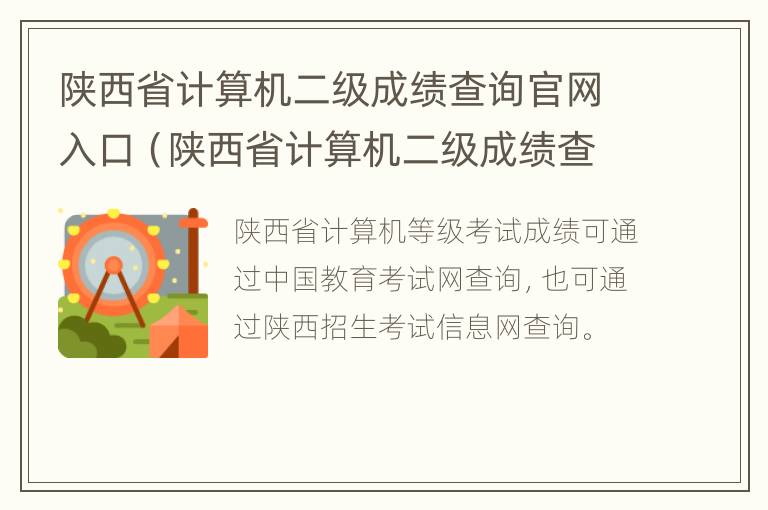 陕西省计算机二级成绩查询官网入口（陕西省计算机二级成绩查

陕西省计算机等级考试成绩可通过中国教育考试网查询，也可通过陕西招生考试信息网查询。